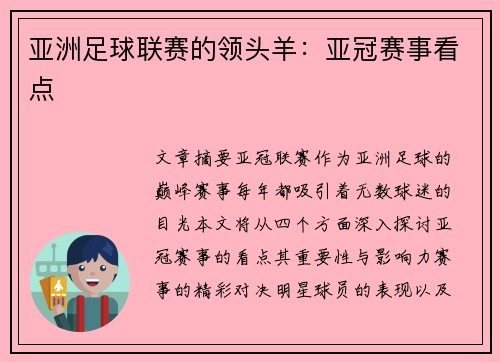 亚洲足球联赛的领头羊：亚冠赛事看点

文章摘要亚冠联赛作为亚洲足球的巅峰赛事每年都吸引着无数球迷的目光本文将从四个方面深入探讨亚冠赛事的看点其重要性与影响力赛事的精彩对决明星球员的表现以及